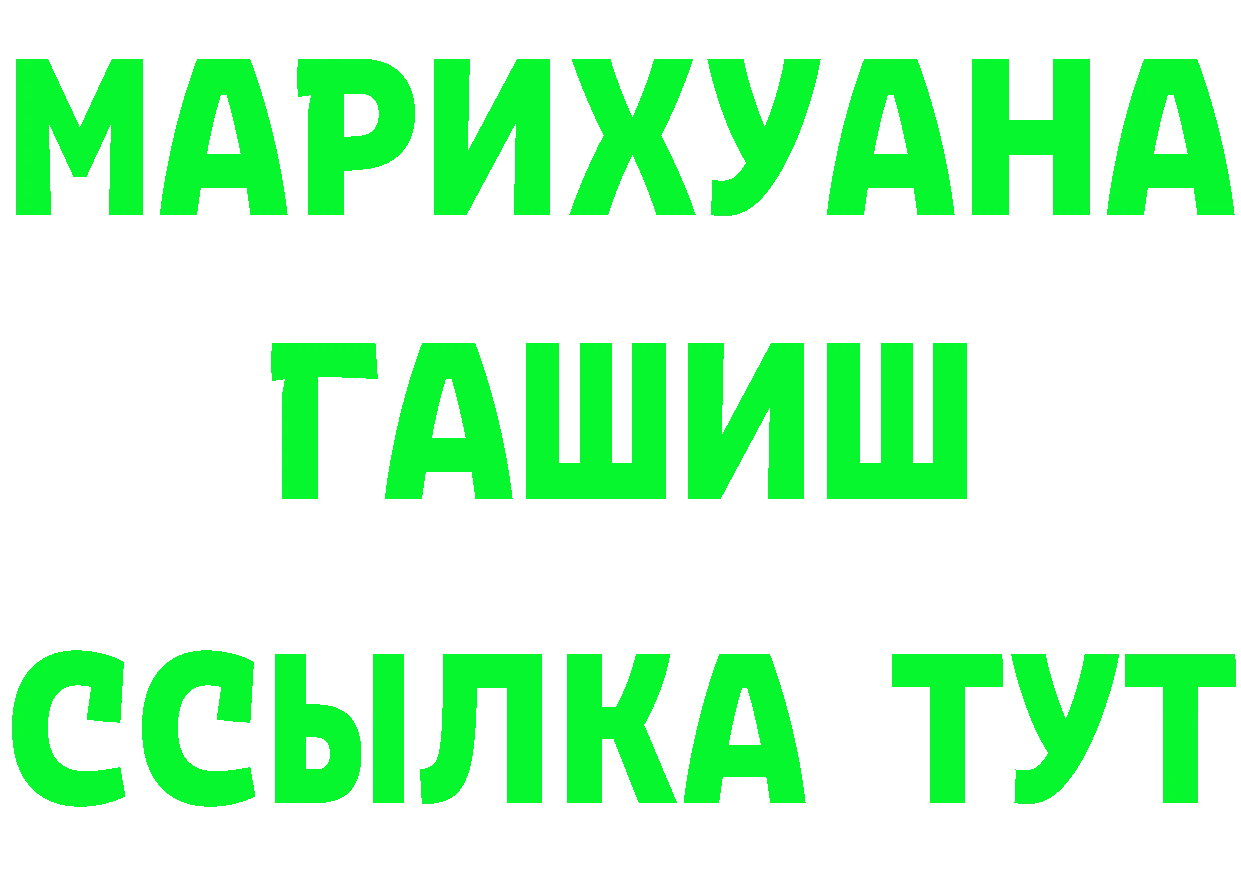 МАРИХУАНА
ГАШИШ
ССЫЛКА ТУТ